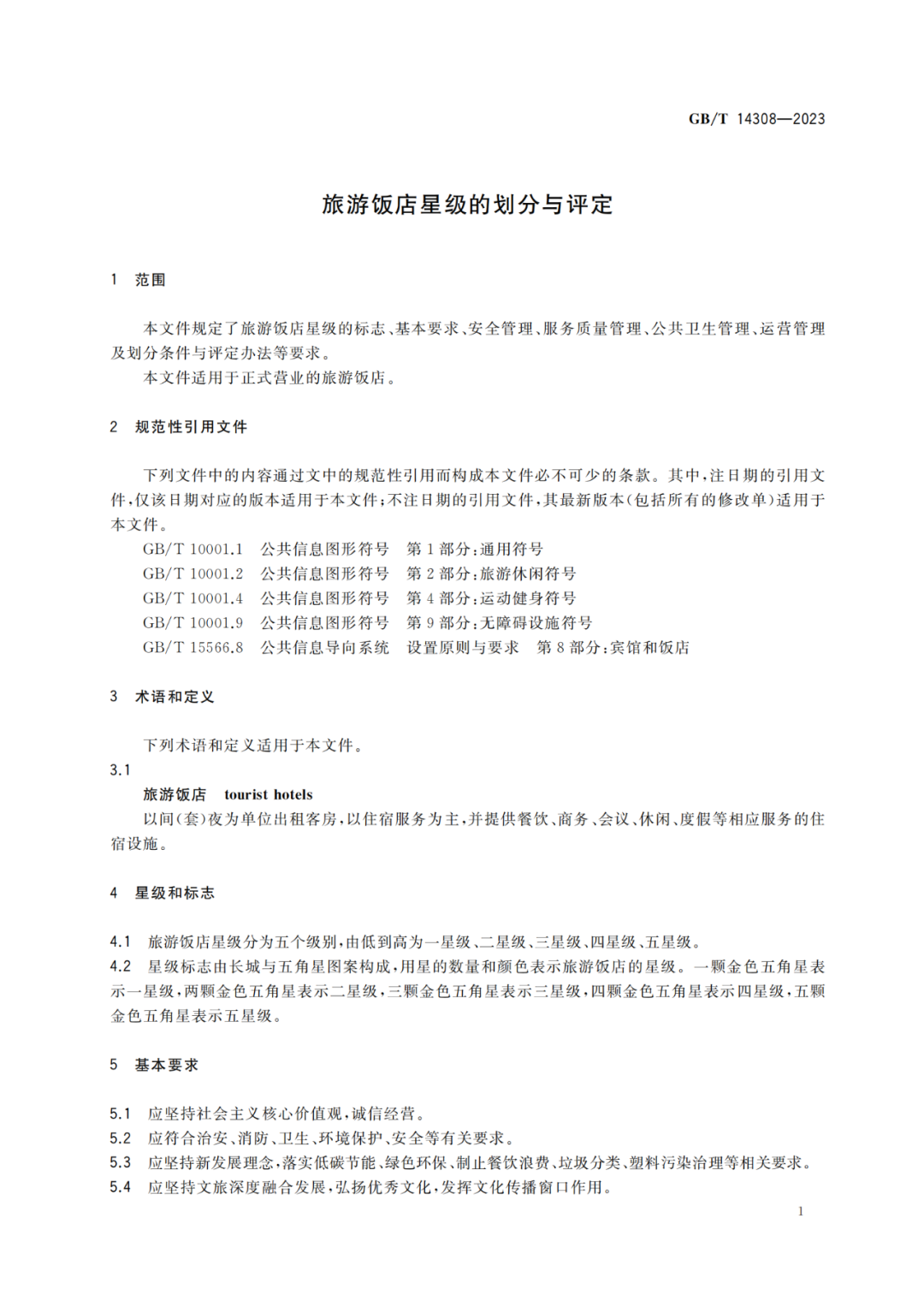 GB/T 14308—2023

旅游饭店星级的划分与评定

1 范围

本文件规定了旅游饭店星级的标志、基本要求、安全管理、服务质量管理、公共卫生管理、运营管理及划分条件与评定办法等要求。

本文件适用于正式营业的旅游饭店。

2 规范性引用文件

下列文件中的内容通过文中的规范性引用而构成本文件必不可少的条款。其中,注日期的引用文件,仅该日期对应的版本适用于本文件;不注日期的引用文件,其最新版本(包括所有的修改单)适用于本文件。

GB/T 10001.1 公共信息图形符号 第1部分:通用符号

GB/T 10001.2 公共信息图形符号 第2部分:旅游休闲符号

GB/T 10001.4 公共信息图形符号 第4部分:运动健身符号

GB/T 10001.9 公共信息图形符号 第9部分:无障碍设施符号

GB/T 15566.8 公共信息导向系统 设置原则与要求 第8部分:宾馆和饭店

3 术语和定义

下列术语和定义适用于本文件。

3.1

旅游饭店 tourist hotels

以间(套)夜为单位出租客房,以住宿服务为主,并提供餐饮、商务、会议、休闲、度假等相应服务的住宿设施。

4 星级和标志

4.1 旅游饭店星级分为五个级别,由低到高为一星级、二星级、三星级、四星级、五星级。

4.2 星级标志由长城与五角星图案构成,用星的数量和颜色表示旅游饭店的星级。一颗金色五角星表示一星级,两颗金色五角星表示二星级,三颗金色五角星表示三星级,四颗金色五角星表示四星级,五颗金色五角星表示五星级。

5 基本要求

5.1 应坚持社会主义核心价值观,诚信经营。

5.2 应符合治安、消防、卫生、环境保护、安全等有关要求。

5.3 应坚持新发展理念,落实低碳节能、绿色环保、制止餐饮浪费、垃圾分类、塑料污染治理等相关要求。

5.4 应坚持文旅深度融合发展,弘扬优秀文化,发挥文化传播窗口作用。

1